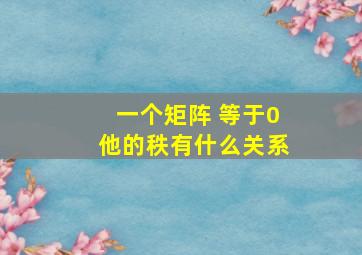 一个矩阵 等于0
他的秩有什么关系